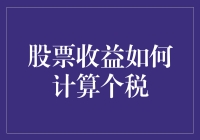 股票收益如何计算个税